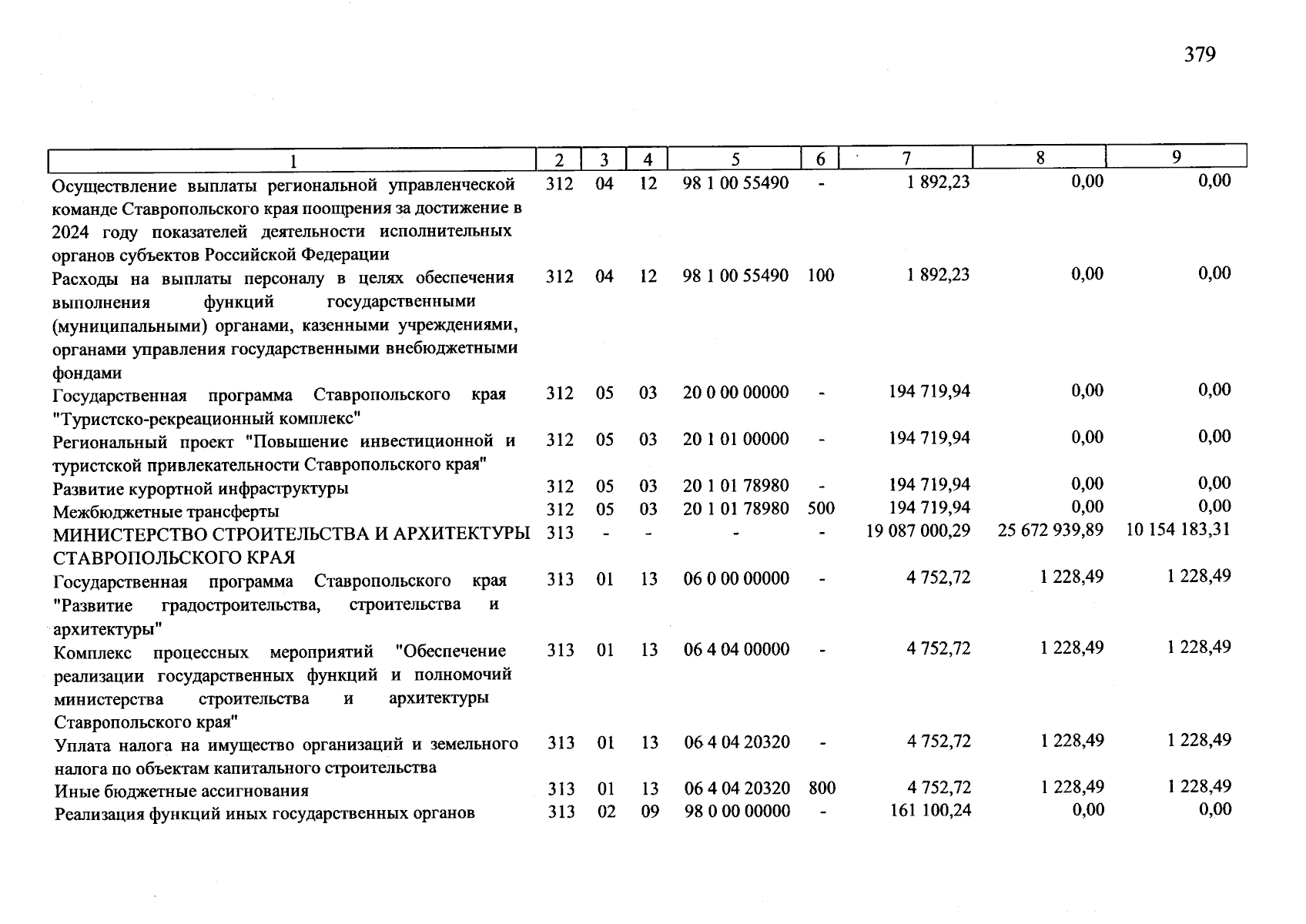 379

| 1 | 2 | 3 | 4 | 5 | 6 | 7 | 8 | 9 |
|---|---|---|---|---|---|---|---|---|
| Осуществление выплаты региональной управленческой команде Ставропольского края поощрения за достижение в 2024 году показателей деятельности исполнительных органов субъектов Российской Федерации | 312 | 04 | 12 | 98 1 00 55490 | - | 1 892,23 | 0,00 | 0,00 |
| Расходы на выплаты персоналу в целях обеспечения выполнения функций государственными (муниципальными) органами, казенными учреждениями, органами управления государственными внебюджетными фондами | 312 | 04 | 12 | 98 1 00 55490 | 100 | 1 892,23 | 0,00 | 0,00 |
| Государственная программа Ставропольского края "Туристско-рекреационный комплекс" | 312 | 05 | 03 | 20 0 00 00000 | - | 194 719,94 | 0,00 | 0,00 |
| Региональный проект "Повышение инвестиционной и туристской привлекательности Ставропольского края" | 312 | 05 | 03 | 20 1 01 00000 | - | 194 719,94 | 0,00 | 0,00 |
| Развитие курортной инфраструктуры | 312 | 05 | 03 | 20 1 01 78980 | - | 194 719,94 | 0,00 | 0,00 |
| Межбюджетные трансферты | 312 | 05 | 03 | 20 1 01 78980 | 500 | 194 719,94 | 0,00 | 0,00 |
| МИНИСТЕРСТВО СТРОИТЕЛЬСТВА И АРХИТЕКТУРЫ СТАВРОПОЛЬСКОГО КРАЯ | 313 | - | - | - | - | 19 087 000,29 | 25 672 939,89 | 10 154 183,31 |
| Государственная программа Ставропольского края "Развитие градостроительства, строительства и архитектуры" | 313 | 01 | 13 | 06 0 00 00000 | - | 4 752,72 | 1 228,49 | 1 228,49 |
| Комплекс процессных мероприятий "Обеспечение реализации государственных функций и полномочий министерства строительства и архитектуры Ставропольского края" | 313 | 01 | 13 | 06 4 04 00000 | - | 4 752,72 | 1 228,49 | 1 228,49 |
| Уплата налога на имущество организаций и земельного налога по объектам капитального строительства | 313 | 01 | 13 | 06 4 04 20320 | - | 4 752,72 | 1 228,49 | 1 228,49 |
| Иные бюджетные ассигнования | 313 | 01 | 13 | 06 4 04 20320 | 800 | 4 752,72 | 1 228,49 | 1 228,49 |
| Реализация функций иных государственных органов | 313 | 02 | 09 | 98 0 00 00000 | - | 161 100,24 | 0,00 | 0,00 |